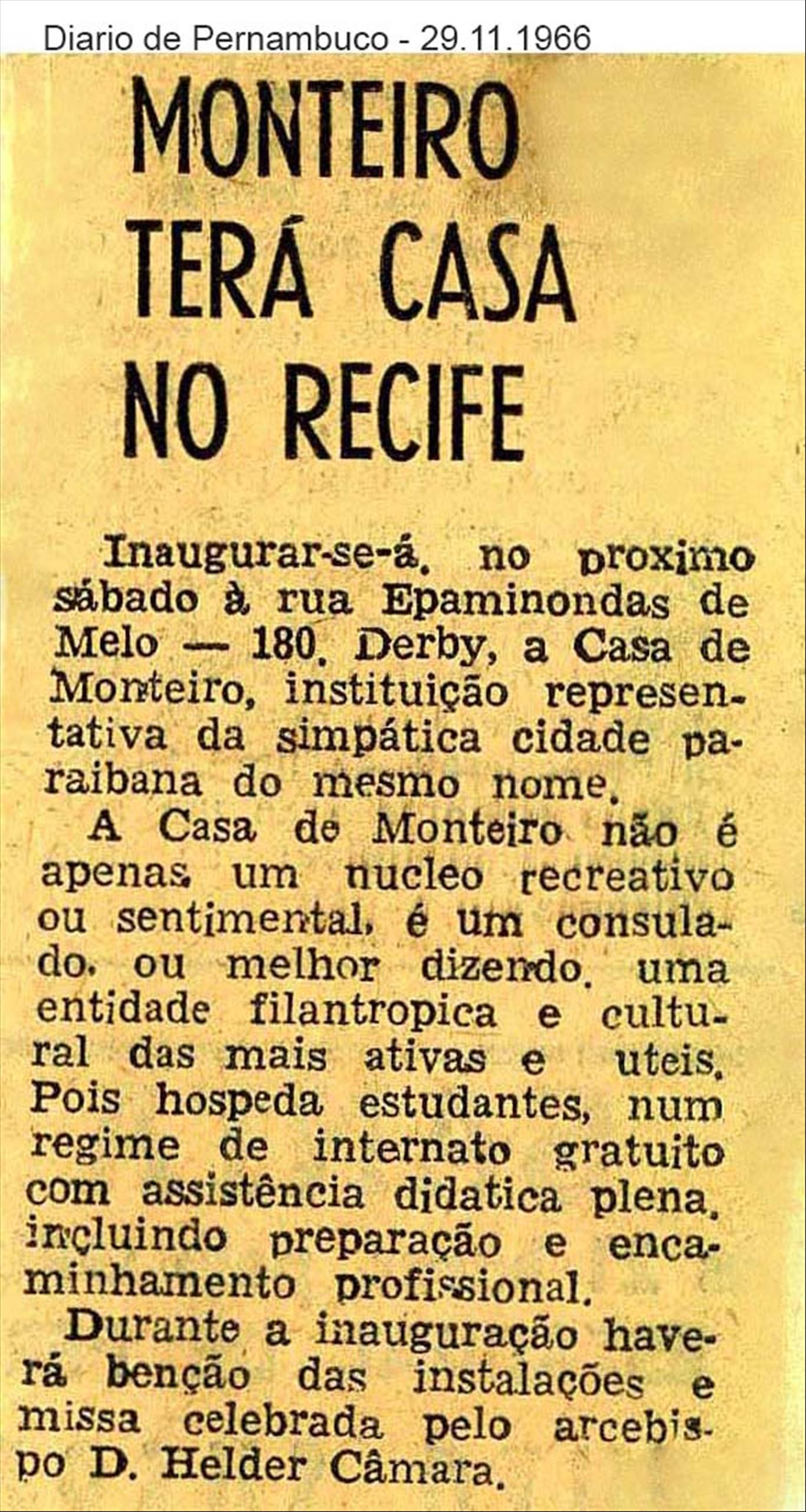 Diario de Pernambuco - 29.11.1966

MONTEIRO TERÁ CASA NO RECIFE

Inaugurar-se-á, no proximo sábado à rua Epaminondas de Melo — 180, Derby, a Casa de Monteiro, instituição representativa da simpática cidade paraibana do mesmo nome.

A Casa de Monteiro não é apenas um nucleo recreativo ou sentimental, é um consulado, ou melhor dizendo, uma entidade filantropica e cultural das mais ativas e uteis. Pois hospeda estudantes, num regime de internato gratuito com assistência didatica plena, incluindo preparação e encaminhamento profissional.

Durante a inauguração haverá benção das instalações e missa celebrada pelo arcebispo D. Helder Câmara.